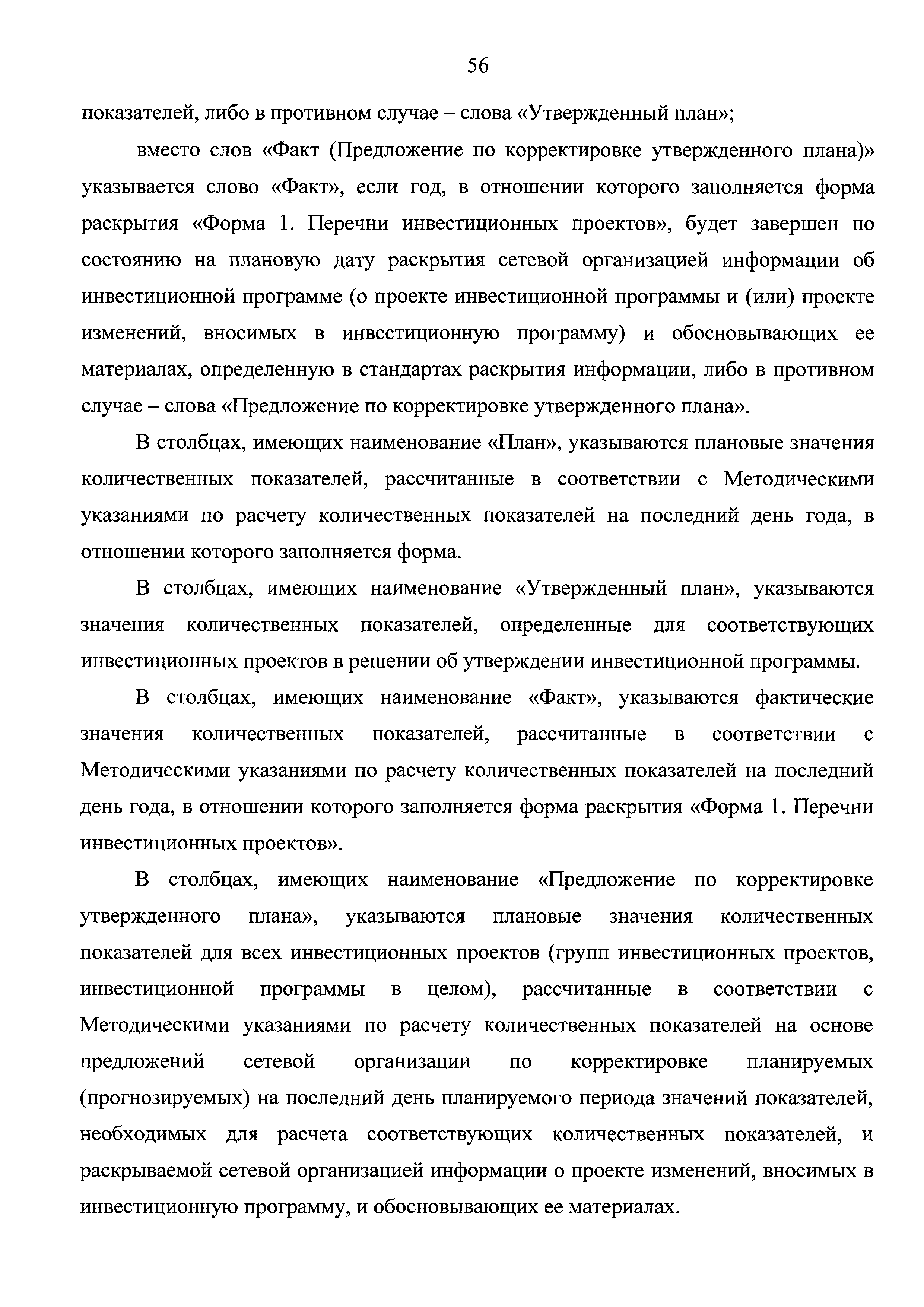 56

показателей, либо в противном случае – слова «Утвержденный план»;

вместо слов «Факт (Предложение по корректировке утвержденного плана)» указывается слово «Факт», если год, в отношении которого заполняется форма раскрытия «Форма 1. Перечни инвестиционных проектов», будет завершен по состоянию на плановую дату раскрытия сетевой организацией информации об инвестиционной программе (о проекте инвестиционной программы и (или) проекте изменений, вносимых в инвестиционную программу) и обосновывающих ее материалах, определенную в стандартах раскрытия информации, либо в противном случае – слова «Предложение по корректировке утвержденного плана».

В столбцах, имеющих наименование «План», указываются плановые значения количественных показателей, рассчитанные в соответствии с Методическими указаниями по расчету количественных показателей на последний день года, в отношении которого заполняется форма.

В столбцах, имеющих наименование «Утвержденный план», указываются значения количественных показателей, определенные для соответствующих инвестиционных проектов в решении об утверждении инвестиционной программы.

В столбцах, имеющих наименование «Факт», указываются фактические значения количественных показателей, рассчитанные в соответствии с Методическими указаниями по расчету количественных показателей на последний день года, в отношении которого заполняется форма раскрытия «Форма 1. Перечни инвестиционных проектов».

В столбцах, имеющих наименование «Предложение по корректировке утвержденного плана», указываются плановые значения количественных показателей для всех инвестиционных проектов (групп инвестиционных проектов, инвестиционной программы в целом), рассчитанные в соответствии с Методическими указаниями по расчету количественных показателей на основе предложений сетевой организации по корректировке планируемых (прогнозируемых) на последний день планируемого периода значений показателей, необходимых для расчета соответствующих количественных показателей, и раскрываемой сетевой организацией информации о проекте изменений, вносимых в инвестиционную программу, и обосновывающих ее материалах.